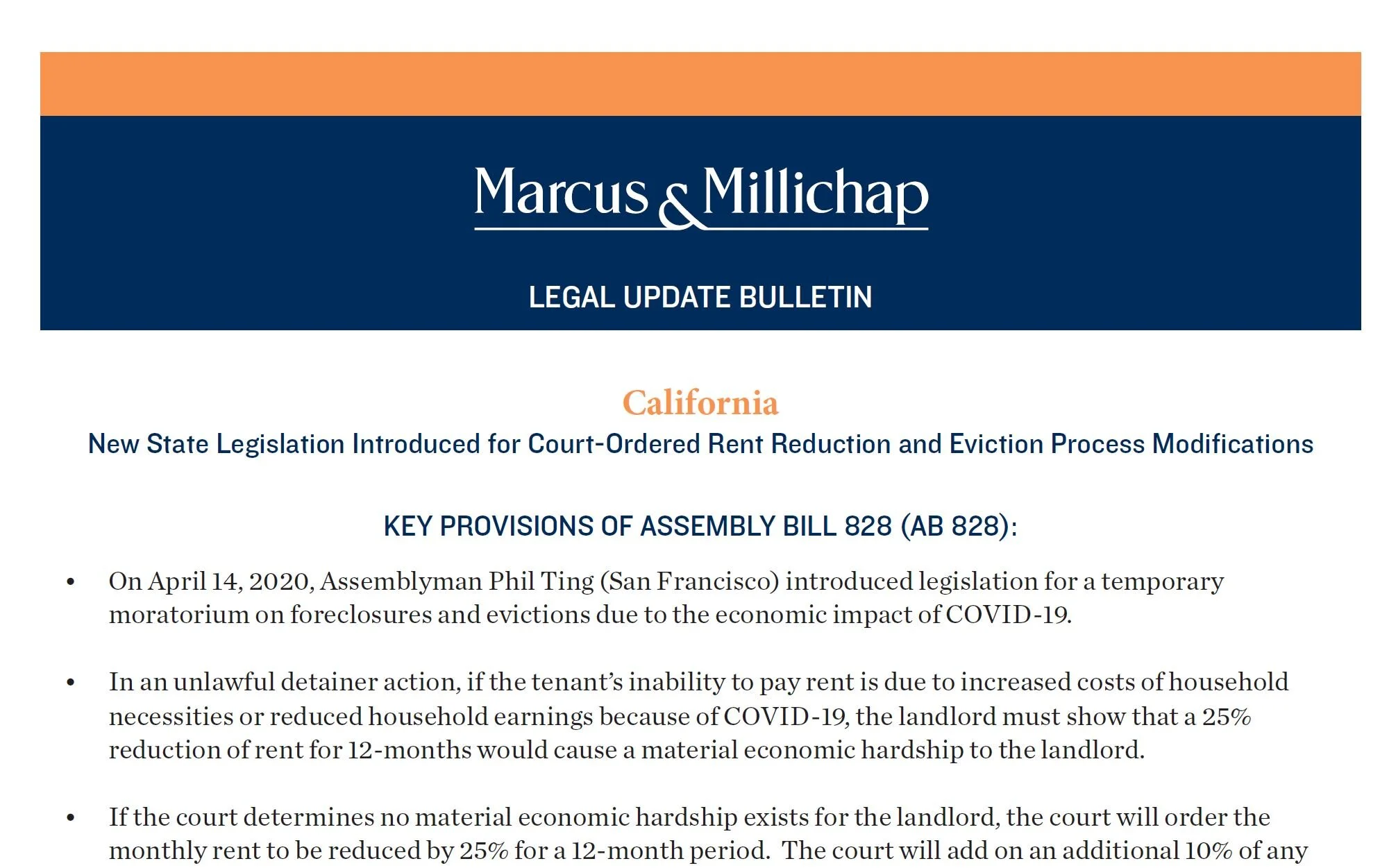 Marcus & Millichap

LEGAL UPDATE BULLETIN

California

New State Legislation Introduced for Court-Ordered Rent Reduction and Eviction Process Modifications

KEY PROVISIONS OF ASSEMBLY BILL 828 (AB 828):

• On April 14, 2020, Assemblyman Phil Ting (San Francisco) introduced legislation for a temporary moratorium on foreclosures and evictions due to the economic impact of COVID-19.

• In an unlawful detainer action, if the tenant's inability to pay rent is due to increased costs of household necessities or reduced household earnings because of COVID-19, the landlord must show that a 25% reduction of rent for 12-months would cause a material economic hardship to the landlord.

• If the court determines no material economic hardship exists for the landlord, the court will order the monthly rent to be reduced by 25% for a 12-month period. The court will add on an additional 10% of any